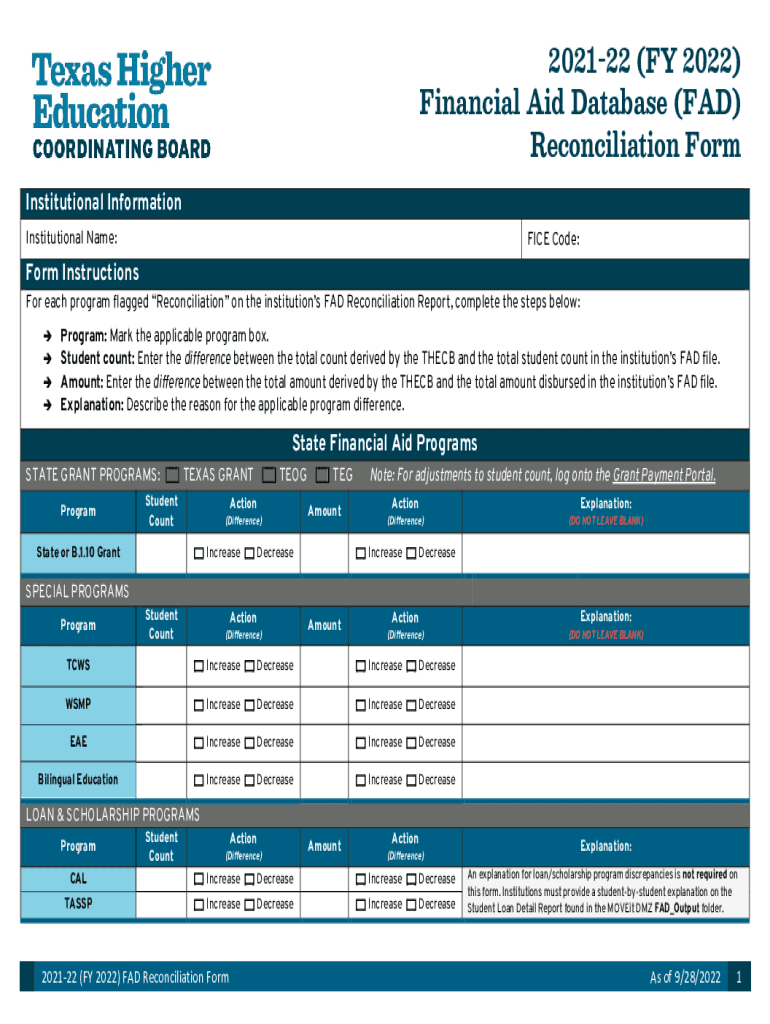 Texas Higher Education
COORDINATING BOARD

2021-22 (FY 2022)
Financial Aid Database (FAD)
Reconciliation Form

Institutional Information

Institutional Name:

FICE Code:

Form Instructions

For each program flagged "Reconciliation" on the institution's FAD Reconciliation Report, complete the steps below:

➔ Program: Mark the applicable program box.
➔ Student count: Enter the difference between the total count derived by the THECB and the total student count in the institution's FAD file.
➔ Amount: Enter the difference between the total amount derived by the THECB and the total amount disbursed in the institution's FAD file.
➔ Explanation: Describe the reason for the applicable program difference.

State Financial Aid Programs

STATE GRANT PROGRAMS: ☐ TEXAS GRANT ☐ TEOG ☐ TEG Note: For adjustments to student count, log onto the Grant Payment Portal.

| Program | Student Count | Action (Difference) | Amount | Action (Difference) | Explanation: (DO NOT LEAVE BLANK) |
|---|---|---|---|---|---|
| State or B.1.10 Grant | | ☐ Increase ☐ Decrease | | ☐ Increase ☐ Decrease | |

SPECIAL PROGRAMS

| Program | Student Count | Action (Difference) | Amount | Action (Difference) | Explanation: (DO NOT LEAVE BLANK) |
|---|---|---|---|---|---|
| TCWS | | ☐ Increase ☐ Decrease | | ☐ Increase ☐ Decrease | |
| WSMP | | ☐ Increase ☐ Decrease | | ☐ Increase ☐ Decrease | |
| EAE | | ☐ Increase ☐ Decrease | | ☐ Increase ☐ Decrease | |
| Bilingual Education | | ☐ Increase ☐ Decrease | | ☐ Increase ☐ Decrease | |

LOAN & SCHOLARSHIP PROGRAMS

| Program | Student Count | Action (Difference) | Amount | Action (Difference) | Explanation: |
|---|---|---|---|---|---|
| CAL | | ☐ Increase ☐ Decrease | | ☐ Increase ☐ Decrease | An explanation for loan/scholarship program discrepancies is not required on this form. Institutions must provide a student-by-student explanation on the Student Loan Detail Report found in the MOVEit DMZ FAD_Output folder. |
| TASSP | | ☐ Increase ☐ Decrease | | ☐ Increase ☐ Decrease | |

2021-22 (FY 2022) FAD Reconciliation Form

As of 9/28/2022 1